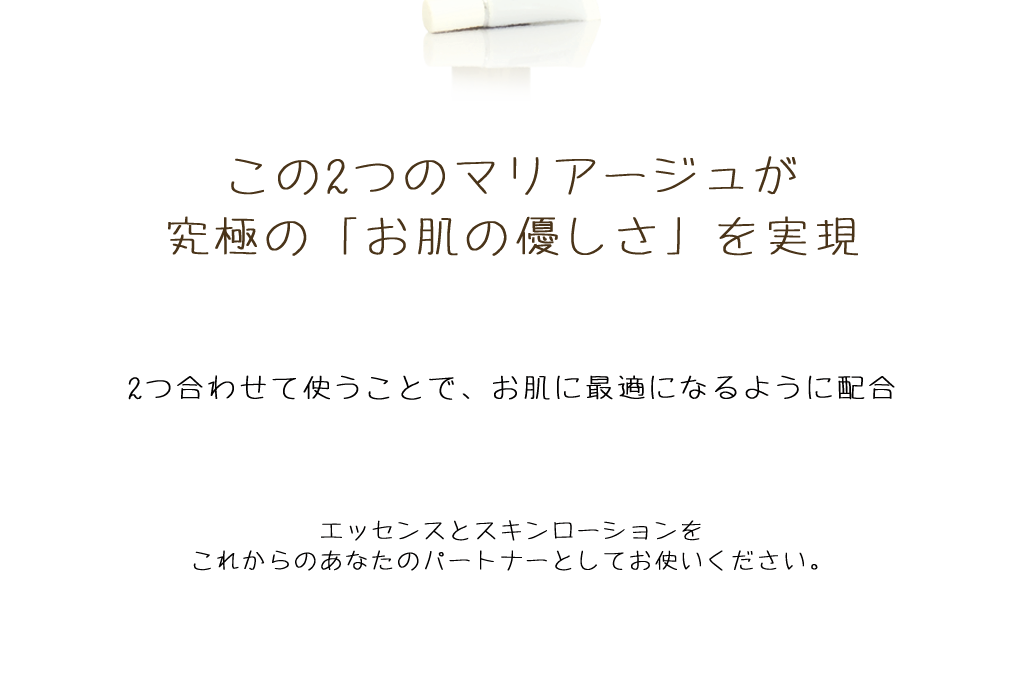 この2つのマリアージュが
究極の「お肌の優しさ」を実現

2つ合わせて使うことで、お肌に最適になるように配合

エッセンスとスキンローションを
これからのあなたのパートナーとしてお使いください。